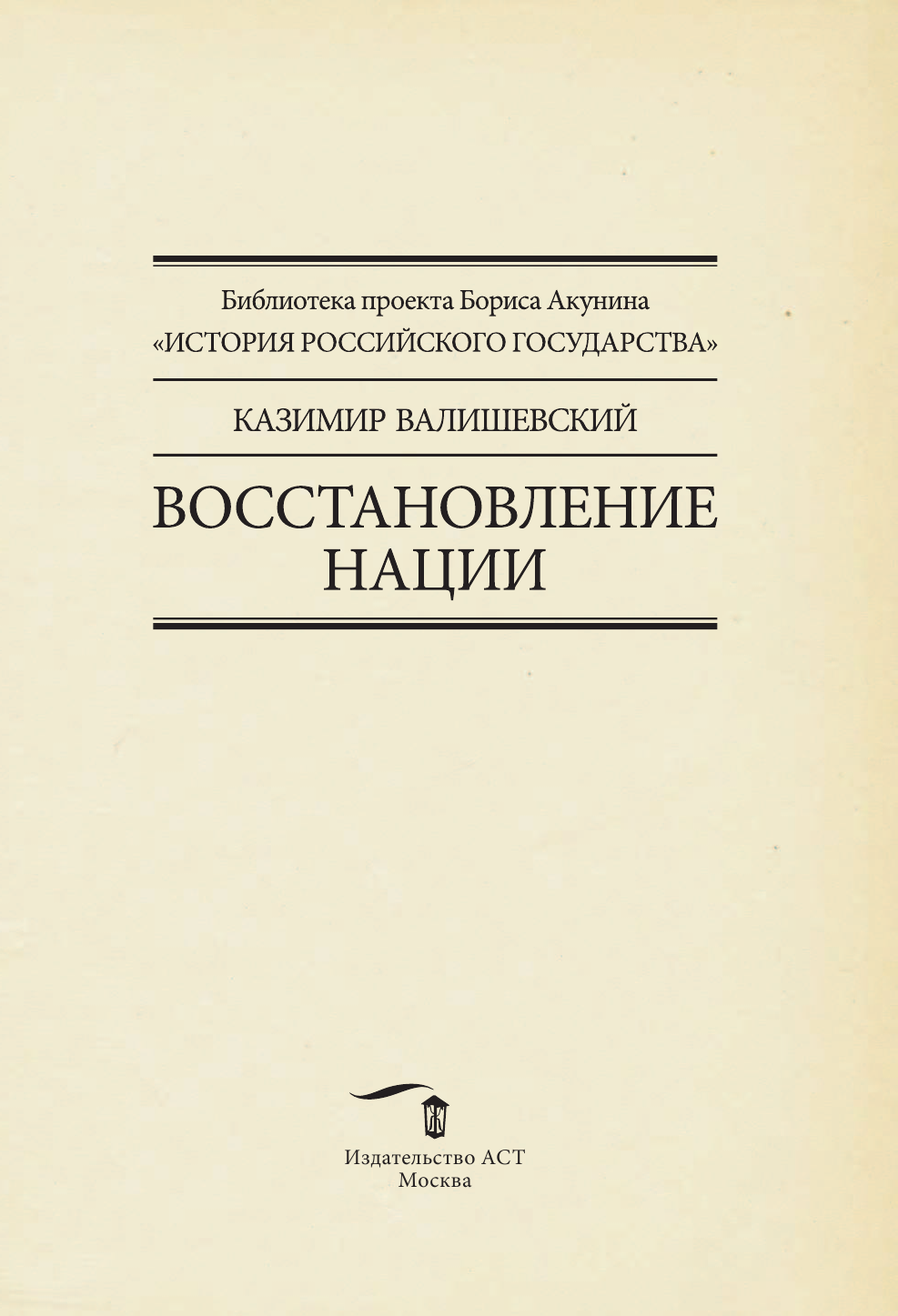 Библиотека проекта Бориса Акунина
«ИСТОРИЯ РОССИЙСКОГО ГОСУДАРСТВА»

КАЗИМИР ВАЛИШЕВСКИЙ

ВОССТАНОВЛЕНИЕ НАЦИИ

Издательство АСТ
Москва